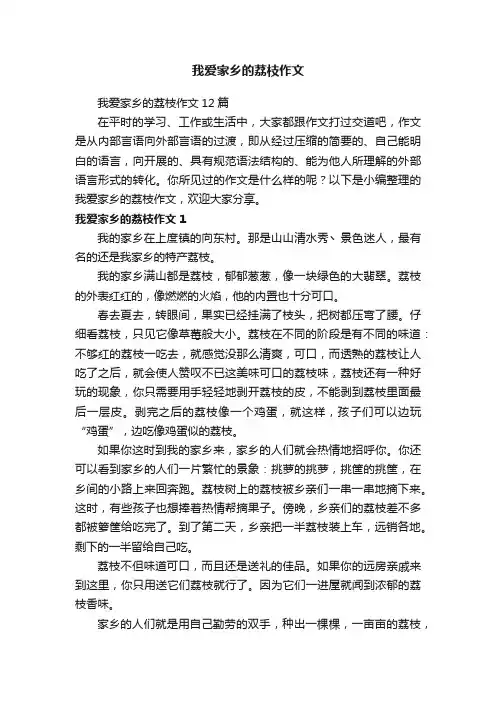 我爱家乡的荔枝作文

我爱家乡的荔枝作文12篇

在平时的学习、工作或生活中，大家都跟作文打过交道吧，作文是从内部言语向外部言语的过渡，即从经过压缩的简要的、自己能明白的语言，向开展的、具有规范语法结构的、能为他人所理解的外部语言形式的转化。你所见过的作文是什么样的呢？以下是小编整理的我爱家乡的荔枝作文，欢迎大家分享。

我爱家乡的荔枝作文1

我的家乡在上度镇的向东村。那是山山清水秀、景色迷人，最有名的还是我家乡的特产荔枝。

我的家乡满山都是荔枝，郁郁葱葱，像一块绿色的大翡翠。荔枝的外表红红的，像燃燃的火焰，他的内置也十分可口。

春去夏去，转眼间，果实已经挂满了枝头，把树都压弯了腰。仔细看荔枝，只见它像草莓般大小。荔枝在不同的阶段是有不同的味道：不够红的荔枝一吃去，就感觉没那么清爽，可口，而透熟的荔枝让人吃了之后，就会使人赞叹不已这美味可口的荔枝味，荔枝还有一种好玩的现象，你只需要用手轻轻地剥开荔枝的皮，不能剥到荔枝里面最后一层皮。剥完之后的荔枝像一个鸡蛋，就这样，孩子们可以边玩“鸡蛋”，边吃像鸡蛋似的荔枝。

如果你这时到我的家乡来，家乡的人们就会热情地招呼你。你还可以看到家乡的人们一片繁忙的景象：挑萝的挑萝，挑筐的挑筐，在乡间的小路上来回奔跑。荔枝树上的荔枝被乡亲们一串一串地摘下来。这时，有些孩子也想捧着热情帮摘果子。傍晚，乡亲们的荔枝差不多都被箩筐给吃完了。到了第二天，乡亲把一半荔枝装上车，远销各地。剩下的一半留给自己吃。

荔枝不但味道可口，而且还是送礼的佳品。如果你的远房亲戚来到这里，你只用送它们荔枝就行了。因为它们一进屋就闻到浓郁的荔枝香味。

家乡的人们就是用自己勤劳的双手，种出一棵棵，一亩亩的荔枝，